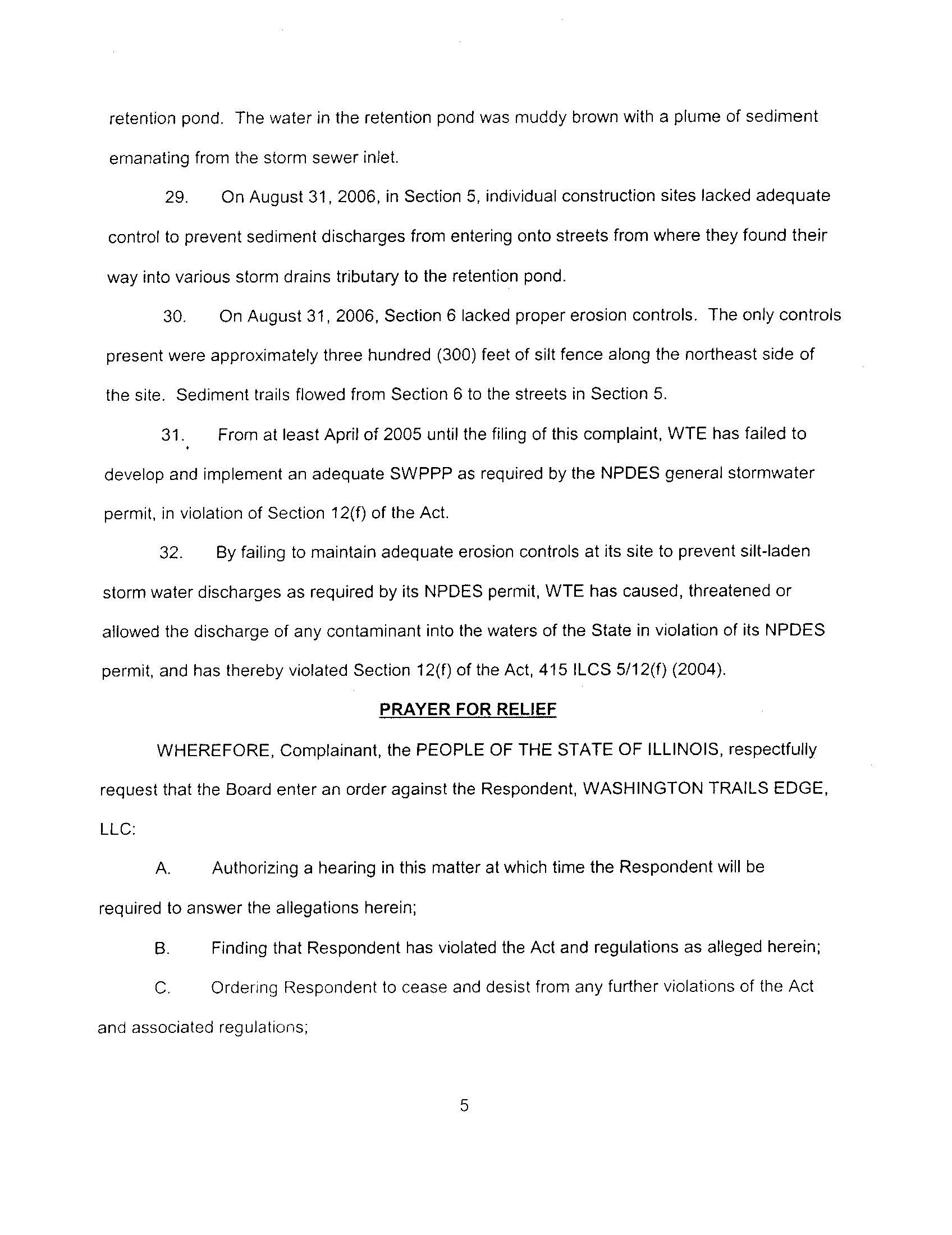 retention pond. The water in the retention pond was muddy brown with a plume of sediment emanating from the storm sewer inlet.

29. On August 31, 2006, in Section 5, individual construction sites lacked adequate control to prevent sediment discharges from entering onto streets from where they found their way into various storm drains tributary to the retention pond.

30. On August 31, 2006, Section 6 lacked proper erosion controls. The only controls present were approximately three hundred (300) feet of silt fence along the northeast side of the site. Sediment trails flowed from Section 6 to the streets in Section 5.

31. From at least April of 2005 until the filing of this complaint, WTE has failed to develop and implement an adequate SWPPP as required by the NPDES general stormwater permit, in violation of Section 12(f) of the Act.

32. By failing to maintain adequate erosion controls at its site to prevent silt-laden storm water discharges as required by its NPDES permit, WTE has caused, threatened or allowed the discharge of any contaminant into the waters of the State in violation of its NPDES permit, and has thereby violated Section 12(f) of the Act, 415 ILCS 5/12(f) (2004).

PRAYER FOR RELIEF

WHEREFORE, Complainant, the PEOPLE OF THE STATE OF ILLINOIS, respectfully request that the Board enter an order against the Respondent, WASHINGTON TRAILS EDGE, LLC:

A. Authorizing a hearing in this matter at which time the Respondent will be required to answer the allegations herein;

B. Finding that Respondent has violated the Act and regulations as alleged herein;

C. Ordering Respondent to cease and desist from any further violations of the Act and associated regulations;

5